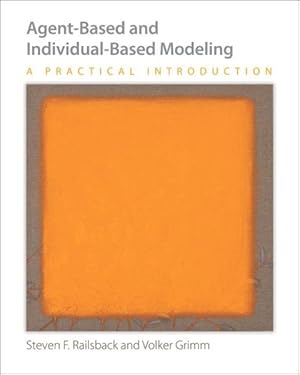 Agent-Based and Individual-Based Modeling

A PRACTICAL INTRODUCTION

Steven F. Railsback and Volker Grimm